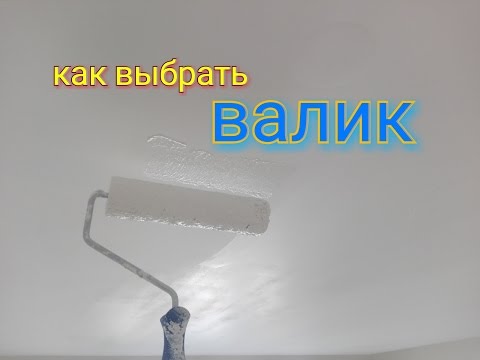 как выбрать
валик